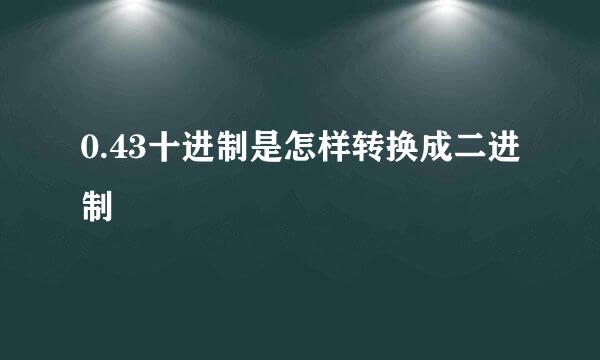 0.43十进制是怎样转换成二进制